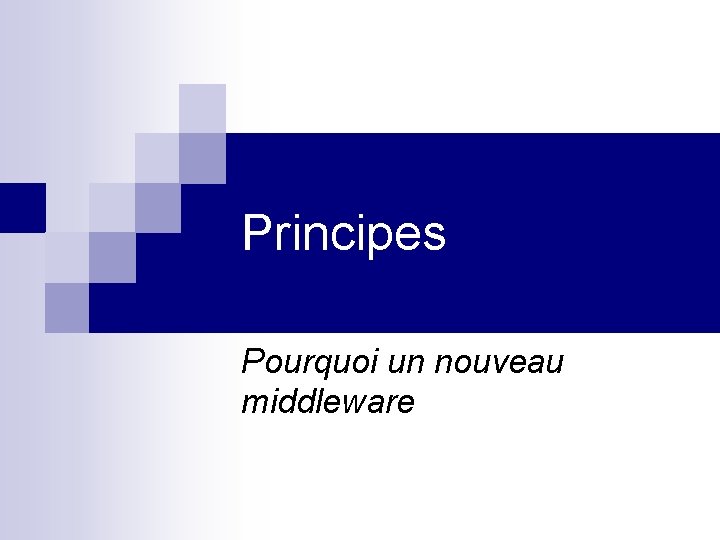 Principes

Pourquoi un nouveau middleware